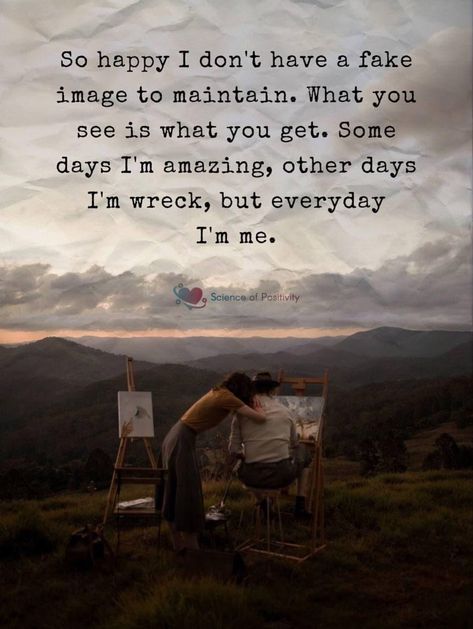 So happy I don't have a fake image to maintain. What you see is what you get. Some days I'm amazing, other days I'm wreck, but everyday I'm me.

Science of Positivity